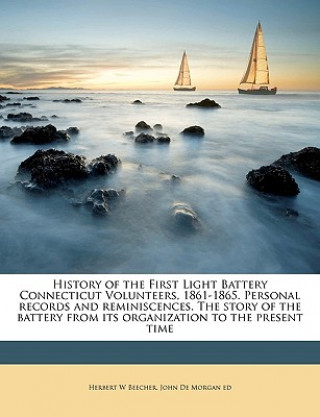 History of the First Light Battery Connecticut Volunteers, 1861-1865. Personal records and reminiscences. The story of the battery from its organization to the present time

Herbert W Beecher, John De Morgan ed